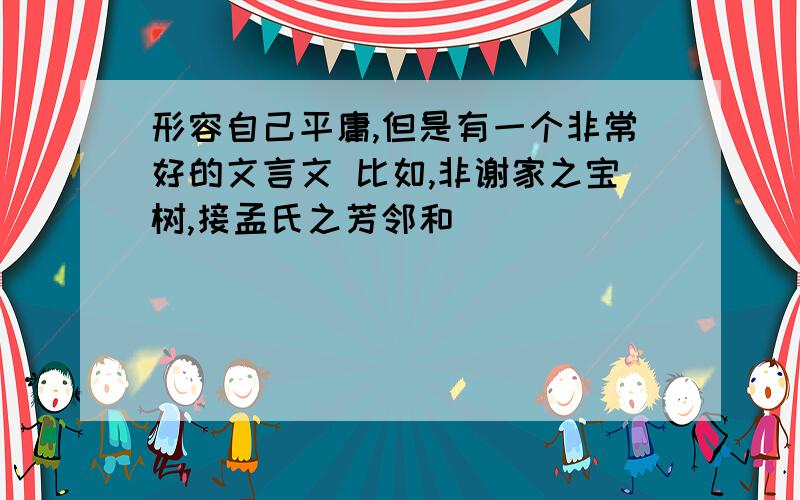 形容自己平庸,但是有一个非常好的文言文 比如,非谢家之宝树,接孟氏之芳邻和